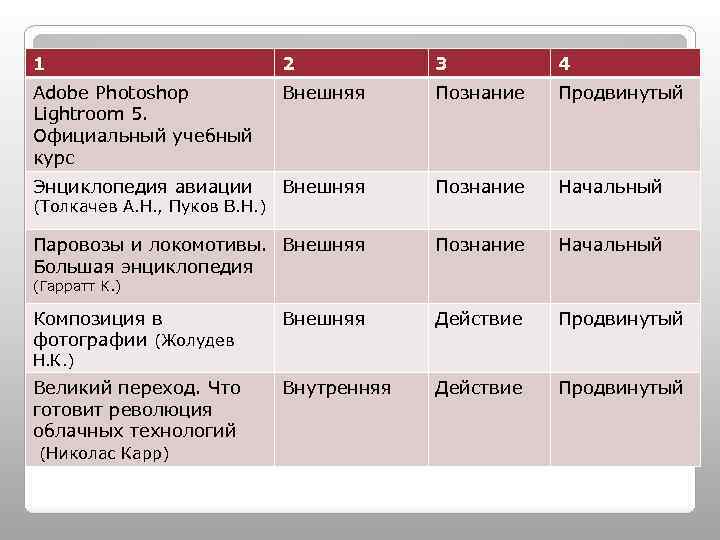 | 1 | 2 | 3 | 4 |
|---|---|---|---|
| Adobe Photoshop Lightroom 5. Официальный учебный курс | Внешняя | Познание | Продвинутый |
| Энциклопедия авиации (Толкачев А.Н., Пуков В.Н.) | Внешняя | Познание | Начальный |
| Паровозы и локомотивы. Большая энциклопедия (Гарратт К.) | Внешняя | Познание | Начальный |
| Композиция в фотографии (Жолудев Н.К.) | Внешняя | Действие | Продвинутый |
| Великий переход. Что готовит революция облачных технологий (Николас Карр) | Внутренняя | Действие | Продвинутый |